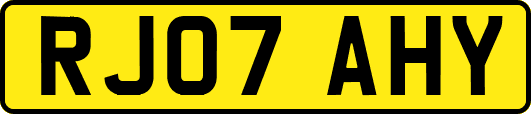 RJ07 AHY